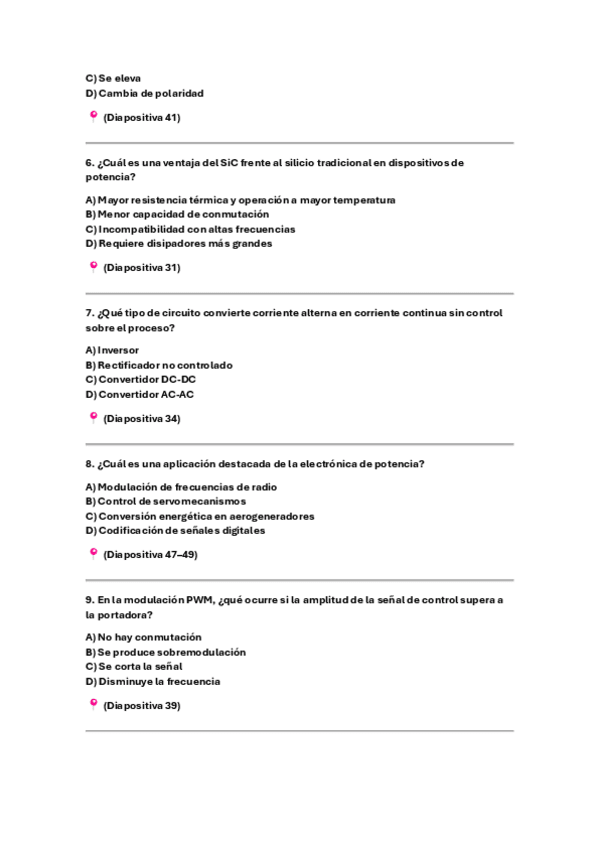 C) Se eleva
D) Cambia de polaridad

(Diapositiva 41)

6. ¿Cuál es una ventaja del SiC frente al silicio tradicional en dispositivos de potencia?

A) Mayor resistencia térmica y operación a mayor temperatura
B) Menor capacidad de conmutación
C) Incompatibilidad con altas frecuencias
D) Requiere disipadores más grandes

(Diapositiva 31)

7. ¿Qué tipo de circuito convierte corriente alterna en corriente continua sin control sobre el proceso?

A) Inversor
B) Rectificador no controlado
C) Convertidor DC-DC
D) Convertidor AC-AC

(Diapositiva 34)

8. ¿Cuál es una aplicación destacada de la electrónica de potencia?

A) Modulación de frecuencias de radio
B) Control de servomecanismos
C) Conversión energética en aerogeneradores
D) Codificación de señales digitales

(Diapositiva 47–49)

9. En la modulación PWM, ¿qué ocurre si la amplitud de la señal de control supera a la portadora?

A) No hay conmutación
B) Se produce sobremodulación
C) Se corta la señal
D) Disminuye la frecuencia

(Diapositiva 39)